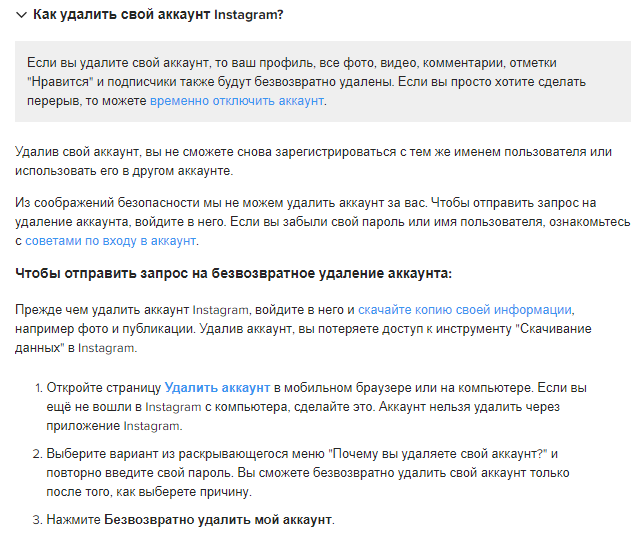 Как удалить свой аккаунт Instagram?

Если вы удалите свой аккаунт, то ваш профиль, все фото, видео, комментарии, отметки "Нравится" и подписчики также будут безвозвратно удалены. Если вы просто хотите сделать перерыв, то можете временно отключить аккаунт.

Удалив свой аккаунт, вы не сможете снова зарегистрироваться с тем же именем пользователя или использовать его в другом аккаунте.

Из соображений безопасности мы не можем удалить аккаунт за вас. Чтобы отправить запрос на удаление аккаунта, войдите в него. Если вы забыли свой пароль или имя пользователя, ознакомьтесь с советами по входу в аккаунт.

Чтобы отправить запрос на безвозвратное удаление аккаунта:

Прежде чем удалить аккаунт Instagram, войдите в него и скачайте копию своей информации, например фото и публикации. Удалив аккаунт, вы потеряете доступ к инструменту "Скачивание данных" в Instagram.

1. Откройте страницу Удалить аккаунт в мобильном браузере или на компьютере. Если вы ещё не вошли в Instagram с компьютера, сделайте это. Аккаунт нельзя удалить через приложение Instagram.

2. Выберите вариант из раскрывающегося меню "Почему вы удаляете свой аккаунт?" и повторно введите свой пароль. Вы сможете безвозвратно удалить свой аккаунт только после того, как выберете причину.

3. Нажмите Безвозвратно удалить мой аккаунт.